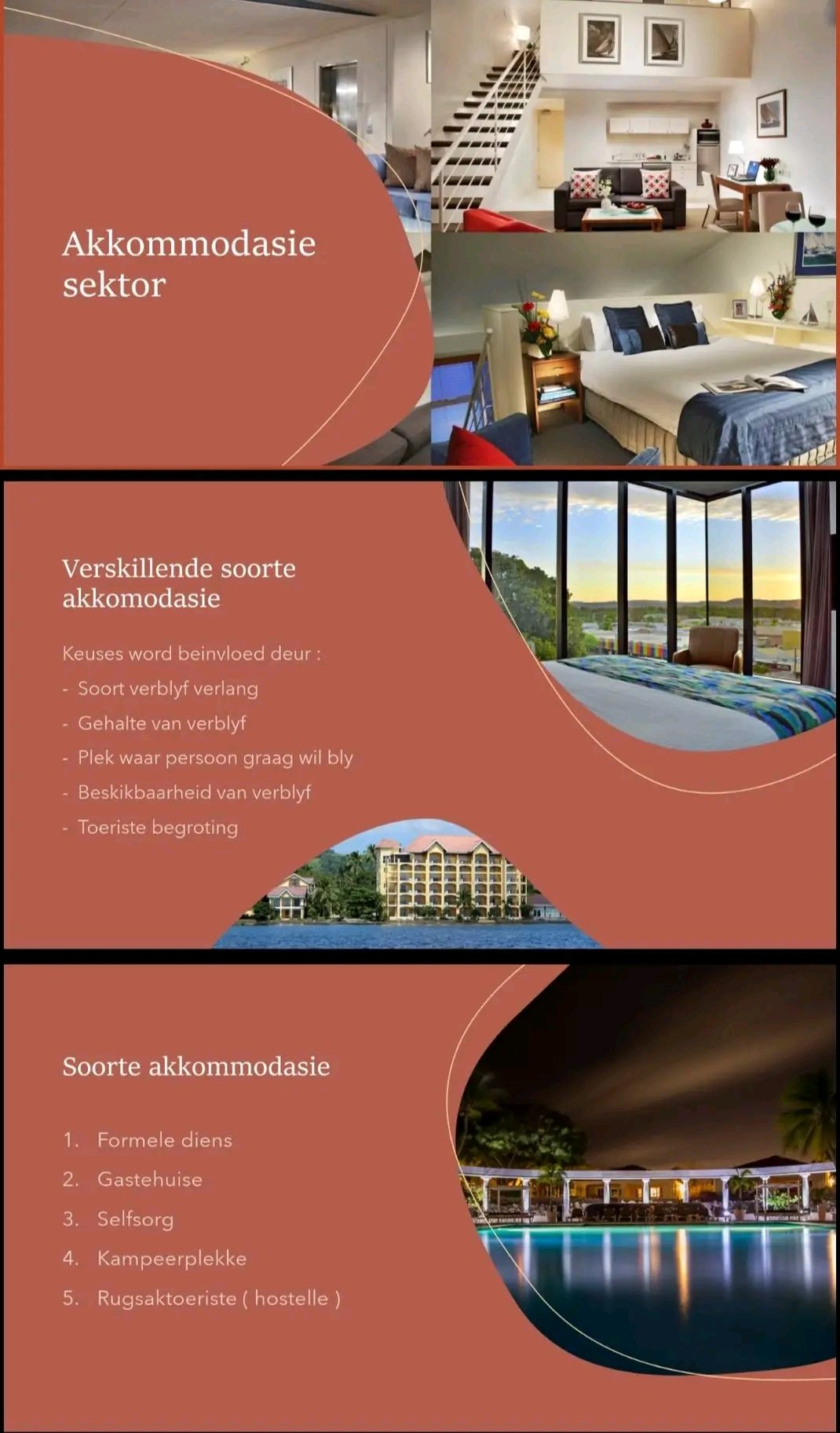 Akkommodasie sektor

Verskillende soorte akkomodasie

Keuses word beinvloed deur :

- Soort verblyf verlang
- Gehalte van verblyf
- Plek waar persoon graag wil bly
- Beskikbaarheid van verblyf
- Toeriste begroting

Soorte akkommodasie

1. Formele diens
2. Gastehuise
3. Selfsorg
4. Kampeerplekke
5. Rugsaktoeriste ( hostelle )